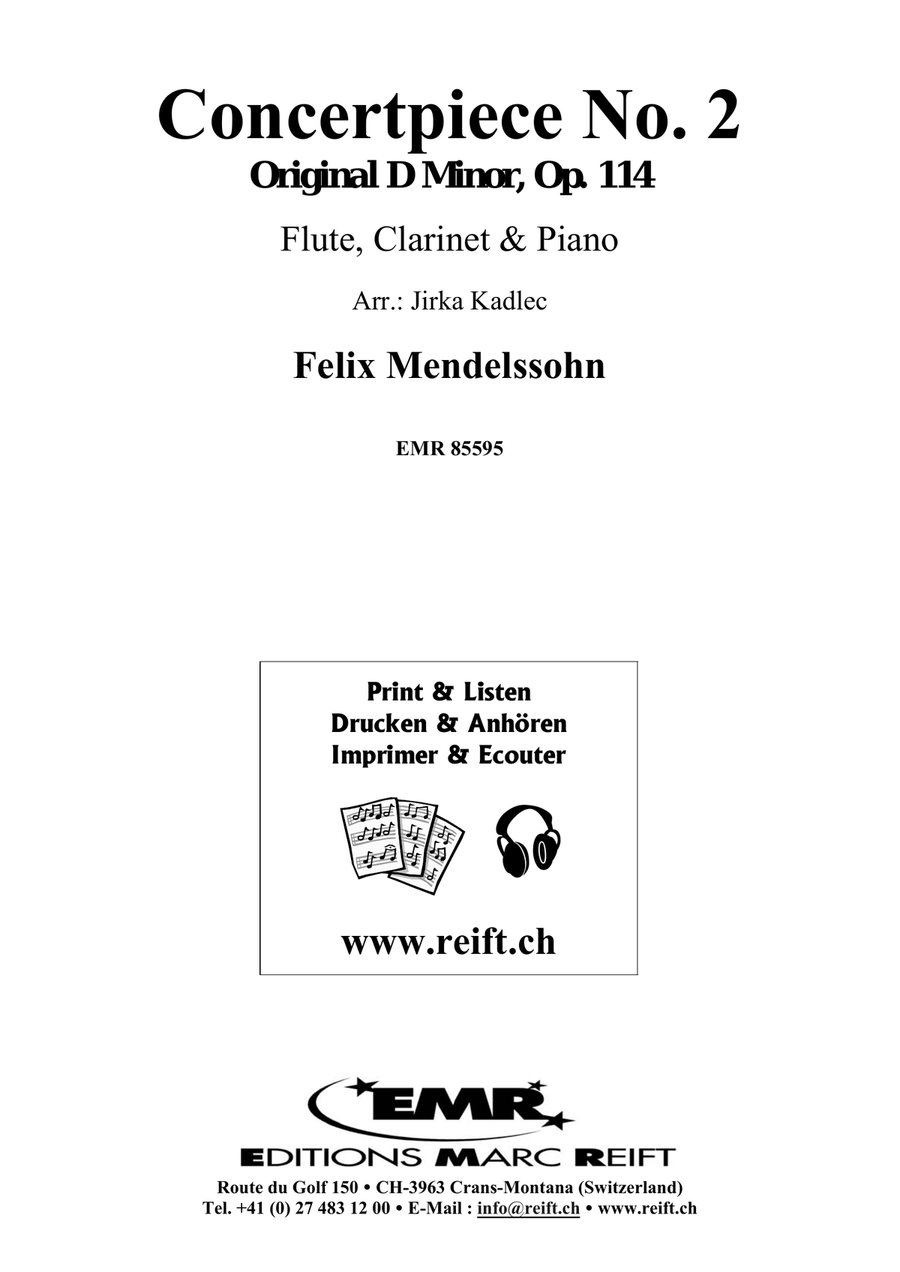 Concertpiece No. 2
Original D Minor, Op. 114

Flute, Clarinet & Piano

Arr.: Jirka Kadlec

Felix Mendelssohn

EMR 85595

Print & Listen
Drucken & Anhören
Imprimer & Ecouter

www.reift.ch

EMR

EDITIONS MARC REIFT

Route du Golf 150 • CH-3963 Crans-Montana (Switzerland)
Tel. +41 (0) 27 483 12 00 • E-Mail : info@reift.ch • www.reift.ch